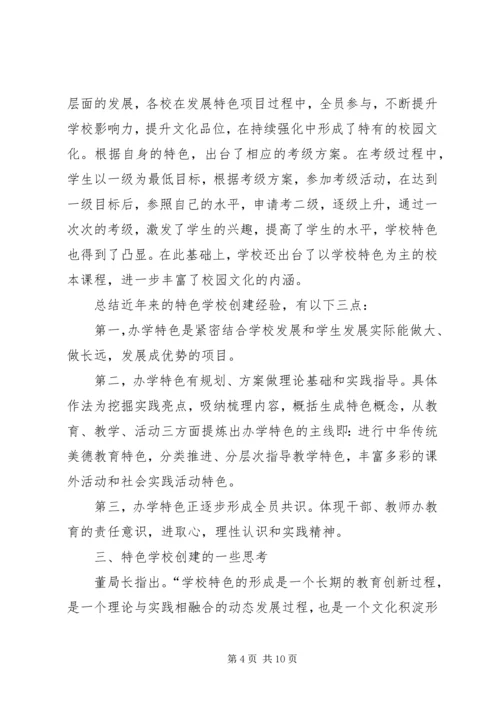 层面的发展，各校在发展特色项目过程中，全员参与，不断提升学校影响力，提升文化品位，在持续强化中形成了特有的校园文化。根据自身的特色，出台了相应的考级方案。在考级过程中，学生以一级为最低目标，根据考级方案，参加考级活动，在达到一级目标后，参照自己的水平，申请考二级，逐级上升，通过一次次的考级，激发了学生的兴趣，提高了学生的水平，学校特色也得到了凸显。在此基础上，学校还出台了以学校特色为主的校本课程，进一步丰富了校园文化的内涵。

总结近年来的特色学校创建经验，有以下三点：

第一,办学特色是紧密结合学校发展和学生发展实际能做大、做长远，发展成优势的项目。

第二，办学特色有规划、方案做理论基础和实践指导。具体作法为挖掘实践亮点，吸纳梳理内容，概括生成特色概念，从教育、教学、活动三方面提炼出办学特色的主线即：进行中华传统美德教育特色，分类推进、分层次指导教学特色，丰富多彩的课外活动和社会实践活动特色。

第三，办学特色正逐步形成全员共识。体现干部、教师办教育的责任意识，进取心，理性认识和实践精神。

三、特色学校创建的一些思考

董局长指出。“学校特色的形成是一个长期的教育创新过程，是一个理论与实践相融合的动态发展过程，也是一个文化积淀形

第 4 页 共 10 页